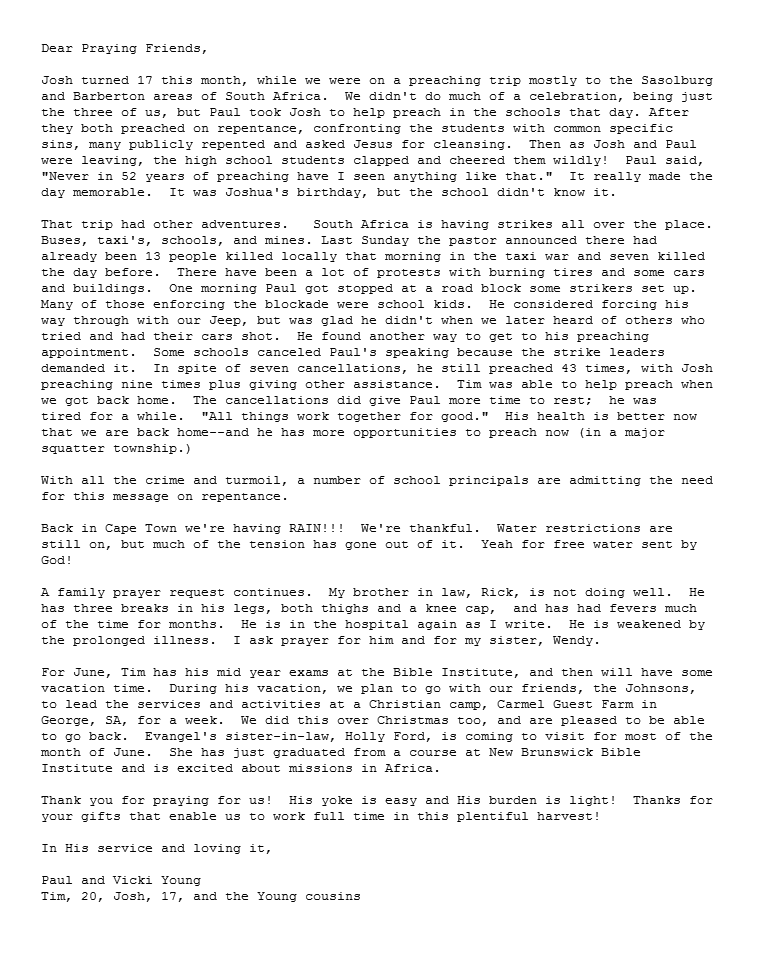 Dear Praying Friends,

Josh turned 17 this month, while we were on a preaching trip mostly to the Sasolburg and Barberton areas of South Africa. We didn't do much of a celebration, being just the three of us, but Paul took Josh to help preach in the schools that day. After they both preached on repentance, confronting the students with common specific sins, many publicly repented and asked Jesus for cleansing. Then as Josh and Paul were leaving, the high school students clapped and cheered them wildly! Paul said, "Never in 52 years of preaching have I seen anything like that." It really made the day memorable. It was Joshua's birthday, but the school didn't know it.

That trip had other adventures. South Africa is having strikes all over the place. Buses, taxi's, schools, and mines. Last Sunday the pastor announced there had already been 13 people killed locally that morning in the taxi war and seven killed the day before. There have been a lot of protests with burning tires and some cars and buildings. One morning Paul got stopped at a road block some strikers set up. Many of those enforcing the blockade were school kids. He considered forcing his way through with our Jeep, but was glad he didn't when we later heard of others who tried and had their cars shot. He found another way to get to his preaching appointment. Some schools canceled Paul's speaking because the strike leaders demanded it. In spite of seven cancellations, he still preached 43 times, with Josh preaching nine times plus giving other assistance. Tim was able to help preach when we got back home. The cancellations did give Paul more time to rest; he was tired for a while. "All things work together for good." His health is better now that we are back home--and he has more opportunities to preach now (in a major squatter township.)

With all the crime and turmoil, a number of school principals are admitting the need for this message on repentance.

Back in Cape Town we're having RAIN!!! We're thankful. Water restrictions are still on, but much of the tension has gone out of it. Yeah for free water sent by God!

A family prayer request continues. My brother in law, Rick, is not doing well. He has three breaks in his legs, both thighs and a knee cap, and has had fevers much of the time for months. He is in the hospital again as I write. He is weakened by the prolonged illness. I ask prayer for him and for my sister, Wendy.

For June, Tim has his mid year exams at the Bible Institute, and then will have some vacation time. During his vacation, we plan to go with our friends, the Johnsons, to lead the services and activities at a Christian camp, Carmel Guest Farm in George, SA, for a week. We did this over Christmas too, and are pleased to be able to go back. Evangel's sister-in-law, Holly Ford, is coming to visit for most of the month of June. She has just graduated from a course at New Brunswick Bible Institute and is excited about missions in Africa.

Thank you for praying for us! His yoke is easy and His burden is light! Thanks for your gifts that enable us to work full time in this plentiful harvest!

In His service and loving it,

Paul and Vicki Young
Tim, 20, Josh, 17, and the Young cousins